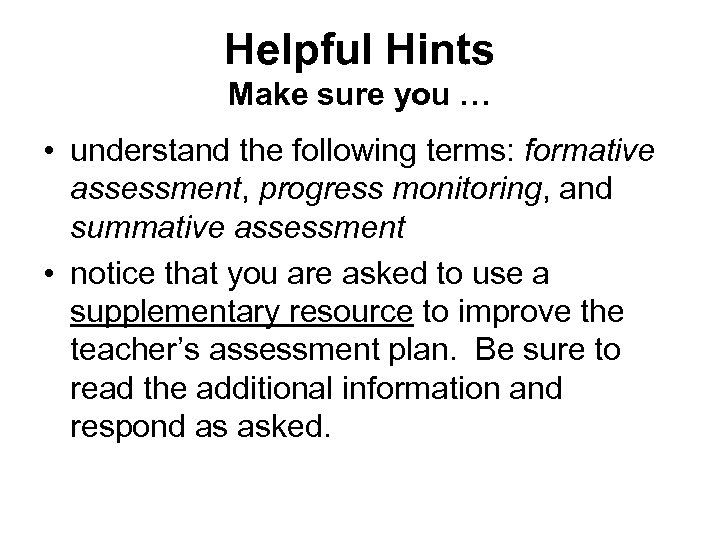 Helpful Hints
Make sure you …

• understand the following terms: formative assessment, progress monitoring, and summative assessment
• notice that you are asked to use a supplementary resource to improve the teacher’s assessment plan. Be sure to read the additional information and respond as asked.